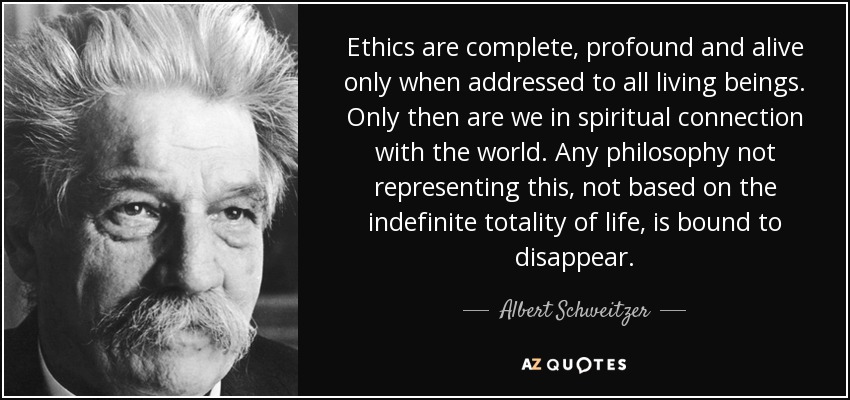 Ethics are complete, profound and alive only when addressed to all living beings. Only then are we in spiritual connection with the world. Any philosophy not representing this, not based on the indefinite totality of life, is bound to disappear.

— Albert Schweitzer —

AZ QUOTES